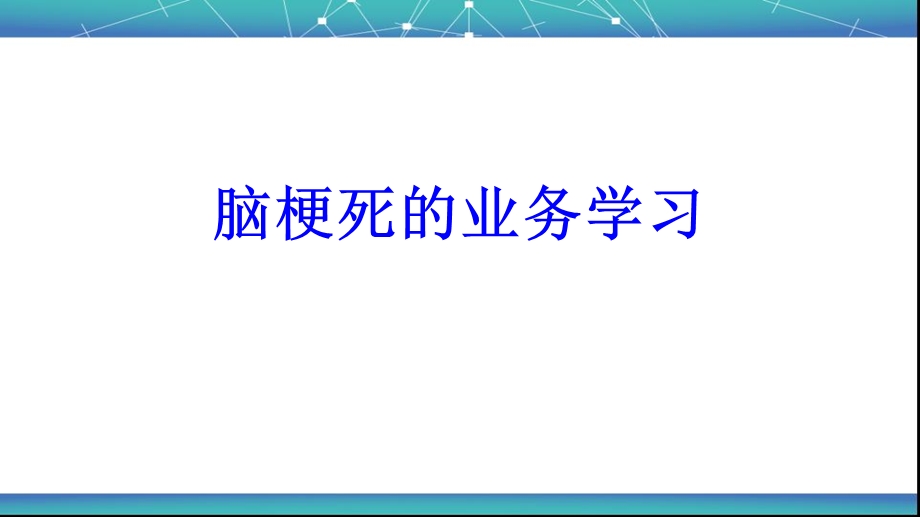 脑梗死的业务学习